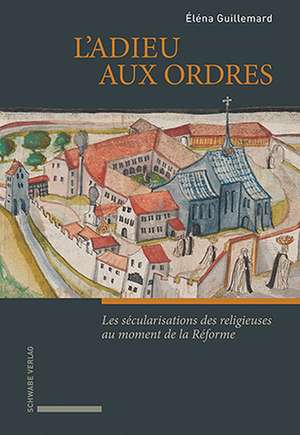 Éléna Guillemard

L'ADIEU AUX ORDRES

Les sécularisations des religieuses au moment de la Réforme

SCHWABE VERLAG